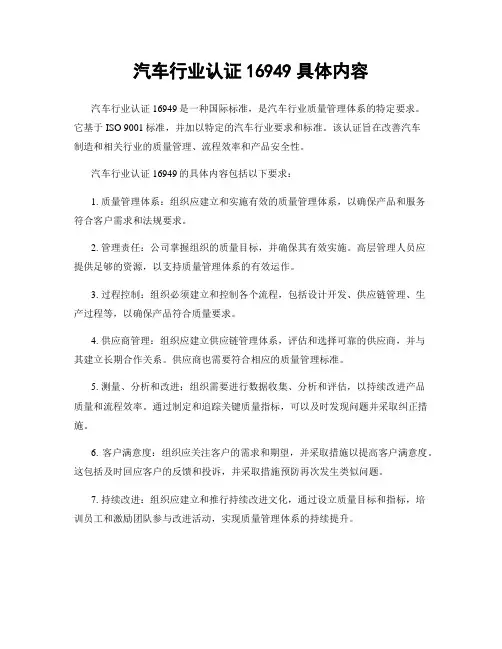 汽车行业认证 16949 具体内容

汽车行业认证 16949 是一种国际标准，是汽车行业质量管理体系的特定要求。它基于 ISO 9001 标准，并加以特定的汽车行业要求和标准。该认证旨在改善汽车制造和相关行业的质量管理、流程效率和产品安全性。

汽车行业认证 16949 的具体内容包括以下要求：

1. 质量管理体系：组织应建立和实施有效的质量管理体系，以确保产品和服务符合客户需求和法规要求。

2. 管理责任：公司掌握组织的质量目标，并确保其有效实施。高层管理人员应提供足够的资源，以支持质量管理体系的有效运作。

3. 过程控制：组织必须建立和控制各个流程，包括设计开发、供应链管理、生产过程等，以确保产品符合质量要求。

4. 供应商管理：组织应建立供应链管理体系，评估和选择可靠的供应商，并与其建立长期合作关系。供应商也需要符合相应的质量管理标准。

5. 测量、分析和改进：组织需要进行数据收集、分析和评估，以持续改进产品质量和流程效率。通过制定和追踪关键质量指标，可以及时发现问题并采取纠正措施。

6. 客户满意度：组织应关注客户的需求和期望，并采取措施以提高客户满意度。这包括及时回应客户的反馈和投诉，并采取措施预防再次发生类似问题。

7. 持续改进：组织应建立和推行持续改进文化，通过设立质量目标和指标，培训员工和激励团队参与改进活动，实现质量管理体系的持续提升。